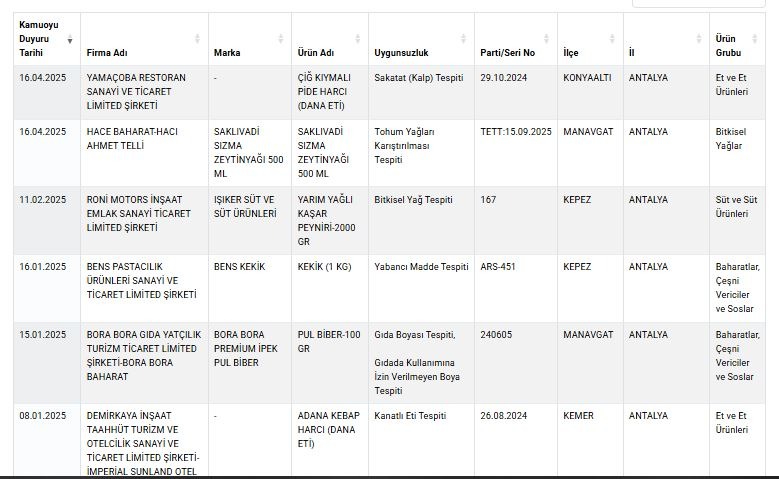 | Kamuoyu Duyuru Tarihi | Firma Adı | Marka | Ürün Adı | Uygunsuzluk | Parti/Seri No | İlçe | İl | Ürün Grubu |
|---|---|---|---|---|---|---|---|---|
| 16.04.2025 | YAMAÇOBA RESTORAN SANAYİ VE TİCARET LİMİTED ŞİRKETİ | - | ÇİĞ KIYMALI PİDE HARCI (DANA ETİ) | Sakatat (Kalp) Tespiti | 29.10.2024 | KONYAALTI | ANTALYA | Et ve Et Ürünleri |
| 16.04.2025 | HACE BAHARAT-HACI AHMET TELLİ | SAKLIVADİ SIZMA ZEYTİNYAĞI 500 ML | SAKLIVADİ SIZMA ZEYTİNYAĞI 500 ML | Tohum Yağları Karıştırılması Tespiti | TETT:15.09.2025 | MANAVGAT | ANTALYA | Bitkisel Yağlar |
| 11.02.2025 | RONİ MOTORS İNŞAAT EMLAK SANAYİ TİCARET LİMİTED ŞİRKETİ | IŞIKER SÜT VE SÜT ÜRÜNLERİ | YARIM YAĞLI KAŞAR PEYNİRİ-2000 GR | Bitkisel Yağ Tespiti | 167 | KEPEZ | ANTALYA | Süt ve Süt Ürünleri |
| 16.01.2025 | BENS PASTACILIK ÜRÜNLERİ SANAYİ VE TİCARET LİMİTED ŞİRKETİ | BENS KEKİK | KEKİK (1 KG) | Yabancı Madde Tespiti | ARS-451 | KEPEZ | ANTALYA | Baharatlar, Çeşni Vericiler ve Soslar |
| 15.01.2025 | BORA BORA GIDA YATÇILIK TURİZM TİCARET LİMİTED ŞİRKETİ-BORA BORA BAHARAT | BORA BORA PREMIUM İPEK PUL BİBER | PUL BİBER-100 GR | Gıda Boyası Tespiti, Gıdada Kullanımına İzin Verilmeyen Boya Tespiti | 240605 | MANAVGAT | ANTALYA | Baharatlar, Çeşni Vericiler ve Soslar |
| 08.01.2025 | DEMİRKAYA İNŞAAT TAAHHÜT TURİZM VE OTELCİLİK SANAYİ VE TİCARET LİMİTED ŞİRKETİ-İMPERİAL SUNLAND OTEL | - | ADANA KEBAP HARCI (DANA ETİ) | Kanatlı Eti Tespiti | 26.08.2024 | KEMER | ANTALYA | Et ve Et Ürünleri |